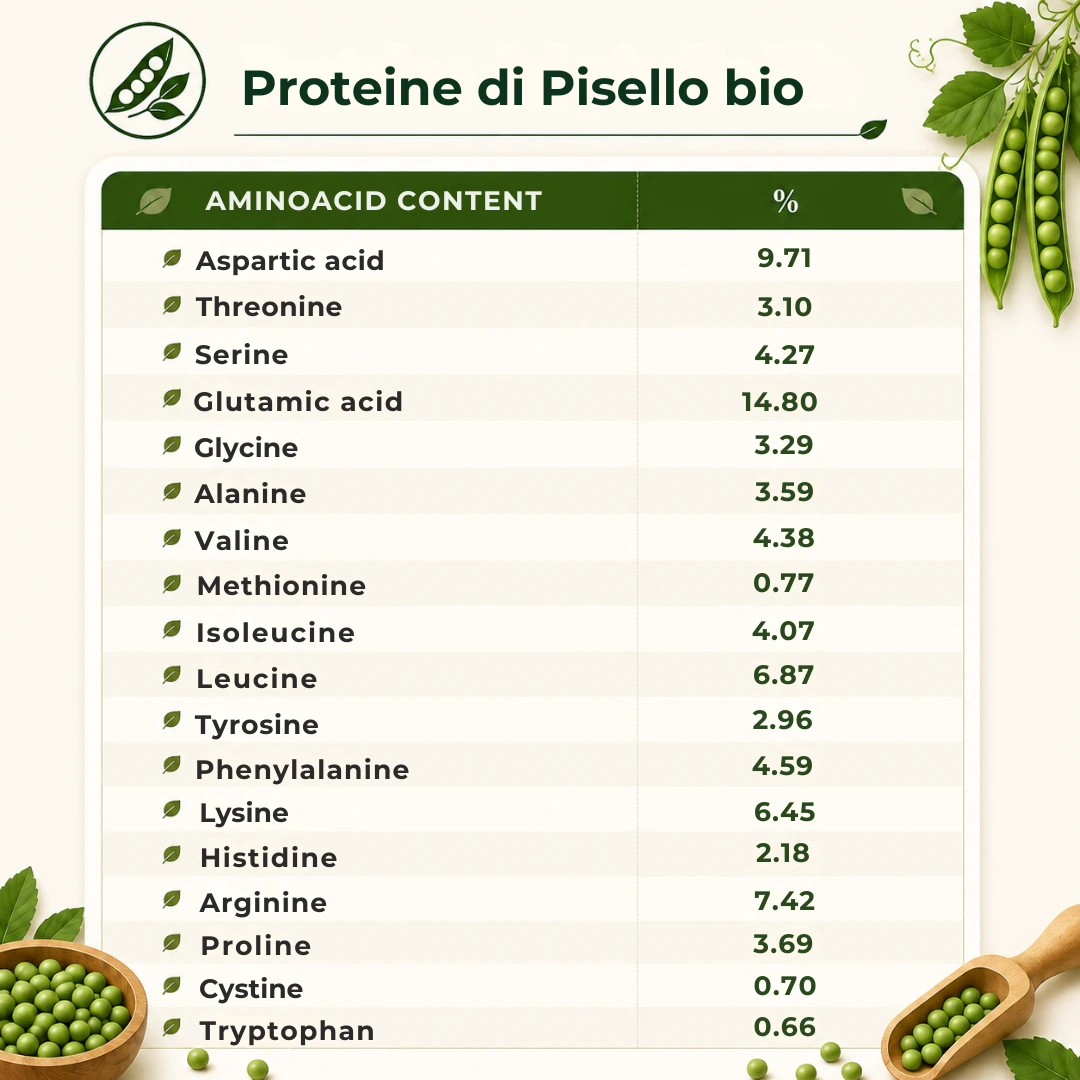 Proteine di Pisello bio

| AMINOACID CONTENT | % |
|---|---|
| Aspartic acid | 9.71 |
| Threonine | 3.10 |
| Serine | 4.27 |
| Glutamic acid | 14.80 |
| Glycine | 3.29 |
| Alanine | 3.59 |
| Valine | 4.38 |
| Methionine | 0.77 |
| Isoleucine | 4.07 |
| Leucine | 6.87 |
| Tyrosine | 2.96 |
| Phenylalanine | 4.59 |
| Lysine | 6.45 |
| Histidine | 2.18 |
| Arginine | 7.42 |
| Proline | 3.69 |
| Cystine | 0.70 |
| Tryptophan | 0.66 |